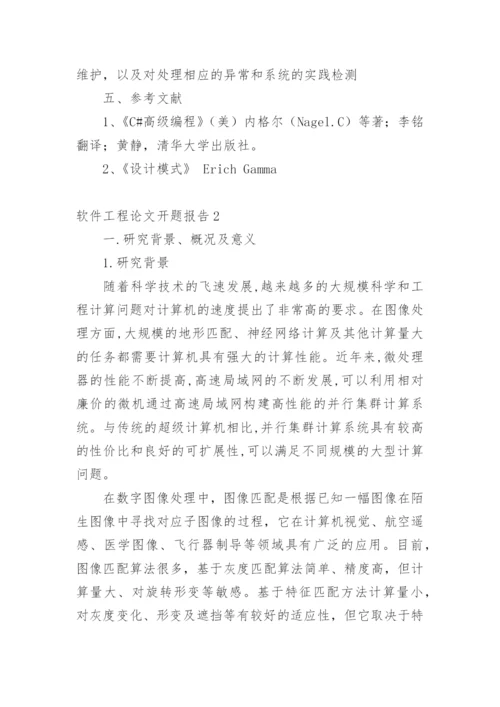 维护，以及对处理相应的异常和系统的实践检测

五、参考文献

1、《C#高级编程》（美）内格尔（Nagel.C）等著；李铭翻译；黄静，清华大学出版社。

2、《设计模式》 Erich Gamma

软件工程论文开题报告2

一.研究背景、概况及意义

1.研究背景

随着科学技术的飞速发展,越来越多的大规模科学和工程计算问题对计算机的速度提出了非常高的要求。在图像处理方面,大规模的地形匹配、神经网络计算及其他计算量大的任务都需要计算机具有强大的计算性能。近年来,微处理器的性能不断提高,高速局域网的不断发展,可以利用相对廉价的微机通过高速局域网构建高性能的并行集群计算系统。与传统的超级计算机相比,并行集群计算系统具有较高的性价比和良好的可扩展性,可以满足不同规模的大型计算问题。

在数字图像处理中，图像匹配是根据已知一幅图像在陌生图像中寻找对应子图像的过程，它在计算机视觉、航空遥感、医学图像、飞行器制导等领域具有广泛的应用。目前，图像匹配算法很多，基于灰度匹配算法简单、精度高，但计算量大、对旋转形变等敏感。基于特征匹配方法计算量小，对灰度变化、形变及遮挡等有较好的适应性，但它取决于特